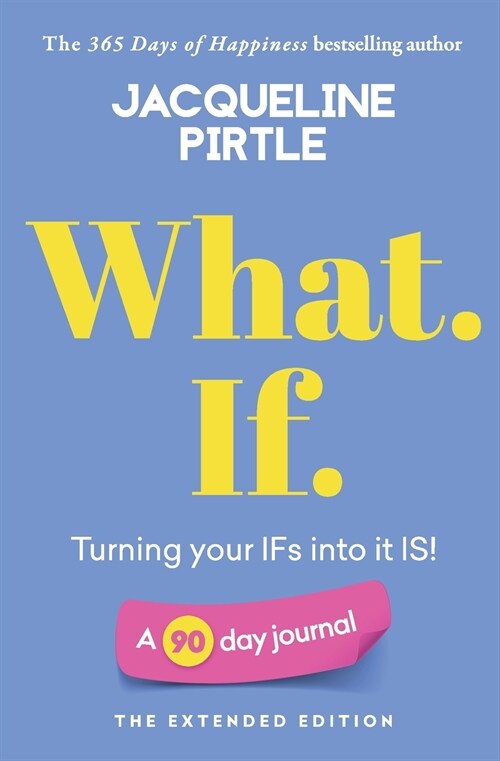 The 365 Days of Happiness bestselling author

JACQUELINE PIRTLE

What. If.

Turning your IFs into it IS!

A 90 day journal

THE EXTENDED EDITION